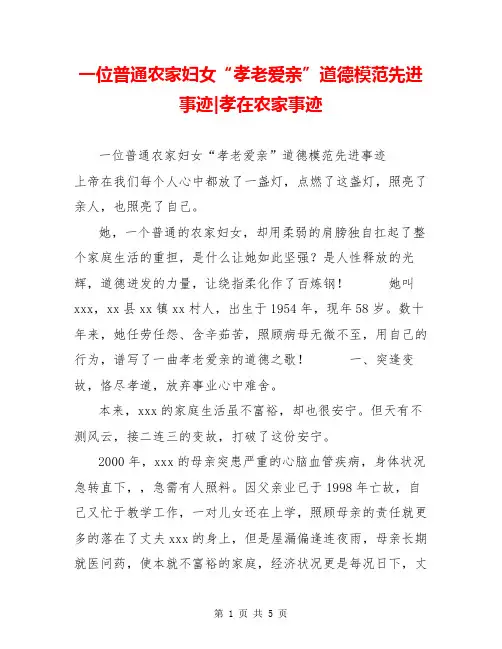 一位普通农家妇女“孝老爱亲”道德模范先进事迹|孝在农家事迹

一位普通农家妇女“孝老爱亲”道德模范先进事迹
上帝在我们每个人心中都放了一盏灯，点燃了这盏灯，照亮了亲人，也照亮了自己。

她，一个普通的农家妇女，却用柔弱的肩膀独自扛起了整个家庭生活的重担，是什么让她如此坚强？是人性释放的光辉，道德迸发的力量，让绕指柔化作了百炼钢！ 她叫xxx，xx县xx镇xx村人，出生于1954年，现年58岁。数十年来，她任劳任怨、含辛茹苦，照顾病母无微不至，用自己的行为，谱写了一曲孝老爱亲的道德之歌！ 一、突逢变故，恪尽孝道，放弃事业心中难舍。

本来，xxx的家庭生活虽不富裕，却也很安宁。但天有不测风云，接二连三的变故，打破了这份安宁。

2000年，xxx的母亲突患严重的心脑血管疾病，身体状况急转直下，，急需有人照料。因父亲业已于1998年亡故，自己又忙于教学工作，一对儿女还在上学，照顾母亲的责任就更多的落在了丈夫xxx的身上，但是屋漏偏逢连夜雨，母亲长期就医问药，使本就不富裕的家庭，经济状况更是每况日下，丈

第 1 页 共 5 页